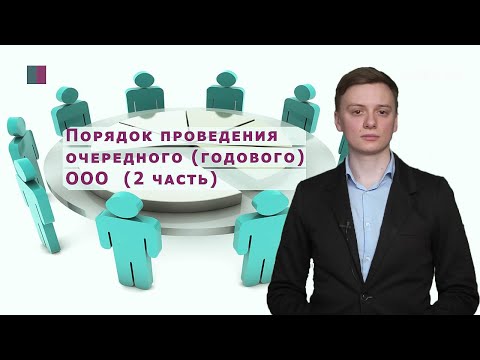 Порядок проведения очередного (годового) ООО (2 часть)